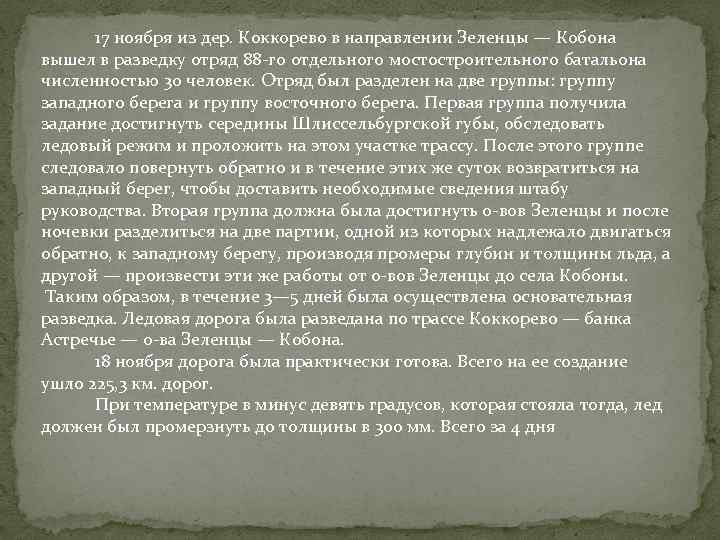 17 ноября из дер. Коккорево в направлении Зеленцы — Кобона вышел в разведку отряд 88-го отдельного мостостроительного батальона численностью 30 человек. Отряд был разделен на две группы: группу западного берега и группу восточного берега. Первая группа получила задание достигнуть середины Шлиссельбургской губы, обследовать ледовый режим и проложить на этом участке трассу. После этого группе следовало повернуть обратно и в течение этих же суток возвратиться на западный берег, чтобы доставить необходимые сведения штабу руководства. Вторая группа должна была достигнуть о-вов Зеленцы и после ночевки разделиться на две партии, одной из которых надлежало двигаться обратно, к западному берегу, производя промеры глубин и толщины льда, а другой — произвести эти же работы от о-вов Зеленцы до села Кобоны. Таким образом, в течение 3—5 дней была осуществлена основательная разведка. Ледовая дорога была разведана по трассе Коккорево — банка Астречье — о-ва Зеленцы — Кобона.

18 ноября дорога была практически готова. Всего на ее создание ушло 225,3 км. дорог.

При температуре в минус девять градусов, которая стояла тогда, лед должен был промерзнуть до толщины в 300 мм. Всего за 4 дня